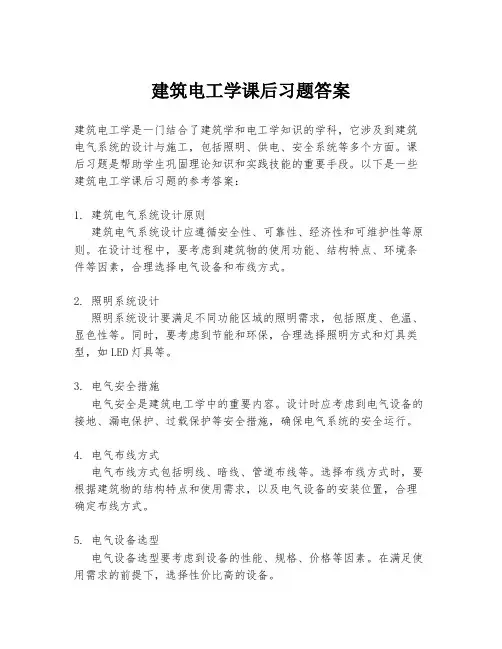 建筑电工学课后习题答案

建筑电工学是一门结合了建筑学和电工学知识的学科，它涉及到建筑电气系统的设计与施工，包括照明、供电、安全系统等多个方面。课后习题是帮助学生巩固理论知识和实践技能的重要手段。以下是一些建筑电工学课后习题的参考答案：

1. 建筑电气系统设计原则
建筑电气系统设计应遵循安全性、可靠性、经济性和可维护性等原则。在设计过程中，要考虑到建筑物的使用功能、结构特点、环境条件等因素，合理选择电气设备和布线方式。

2. 照明系统设计
照明系统设计要满足不同功能区域的照明需求，包括照度、色温、显色性等。同时，要考虑到节能和环保，合理选择照明方式和灯具类型，如LED灯具等。

3. 电气安全措施
电气安全是建筑电工学中的重要内容。设计时应考虑到电气设备的接地、漏电保护、过载保护等安全措施，确保电气系统的安全运行。

4. 电气布线方式
电气布线方式包括明线、暗线、管道布线等。选择布线方式时，要根据建筑物的结构特点和使用需求，以及电气设备的安装位置，合理确定布线方式。

5. 电气设备选型
电气设备选型要考虑到设备的性能、规格、价格等因素。在满足使用需求的前提下，选择性价比高的设备。